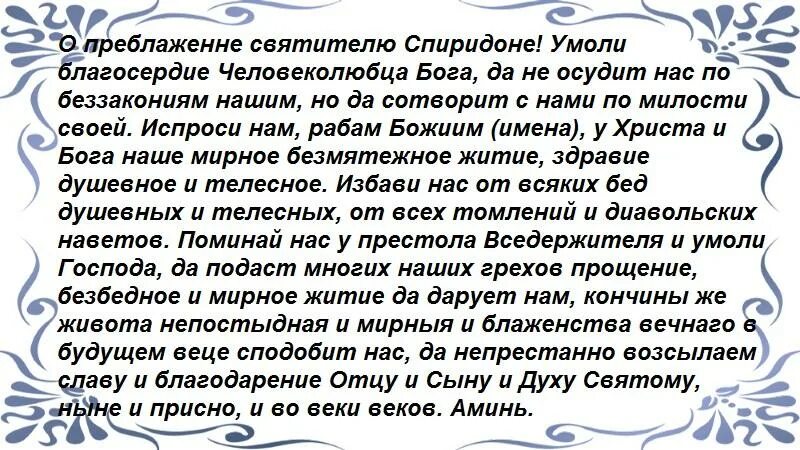 О преблаженне святителю Спиридоне! Умоли благосердие Человеколюбца Бога, да не осудит нас по беззакониям нашим, но да сотворит с нами по милости своей. Испроси нам, рабам Божиим (имена), у Христа и Бога наше мирное безмятежное житие, здравие душевное и телесное. Избави нас от всяких бед душевных и телесных, от всех томлений и диавольских наветов. Поминай нас у престола Вседержителя и умоли Господа, да подаст многих наших грехов прощение, безбедное и мирное житие да дарует нам, кончины же живота непостыдная и мирныя и блаженства вечнаго в будущем веце сподобит нас, да непрестанно возсылаем славу и благодарение Отцу и Сыну и Духу Святому, ныне и присно, и во веки веков. Аминь.